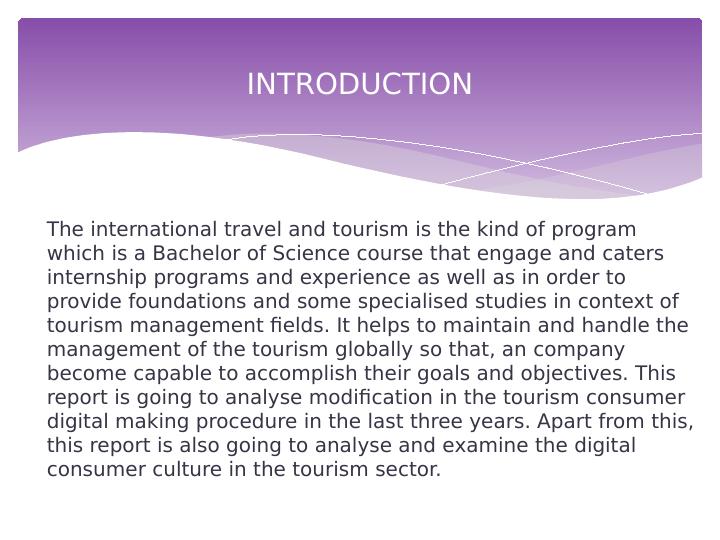 INTRODUCTION

The international travel and tourism is the kind of program which is a Bachelor of Science course that engage and caters internship programs and experience as well as in order to provide foundations and some specialised studies in context of tourism management fields. It helps to maintain and handle the management of the tourism globally so that, an company become capable to accomplish their goals and objectives. This report is going to analyse modification in the tourism consumer digital making procedure in the last three years. Apart from this, this report is also going to analyse and examine the digital consumer culture in the tourism sector.